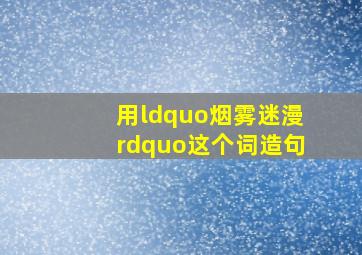 用ldquo烟雾迷漫rdquo这个词造句